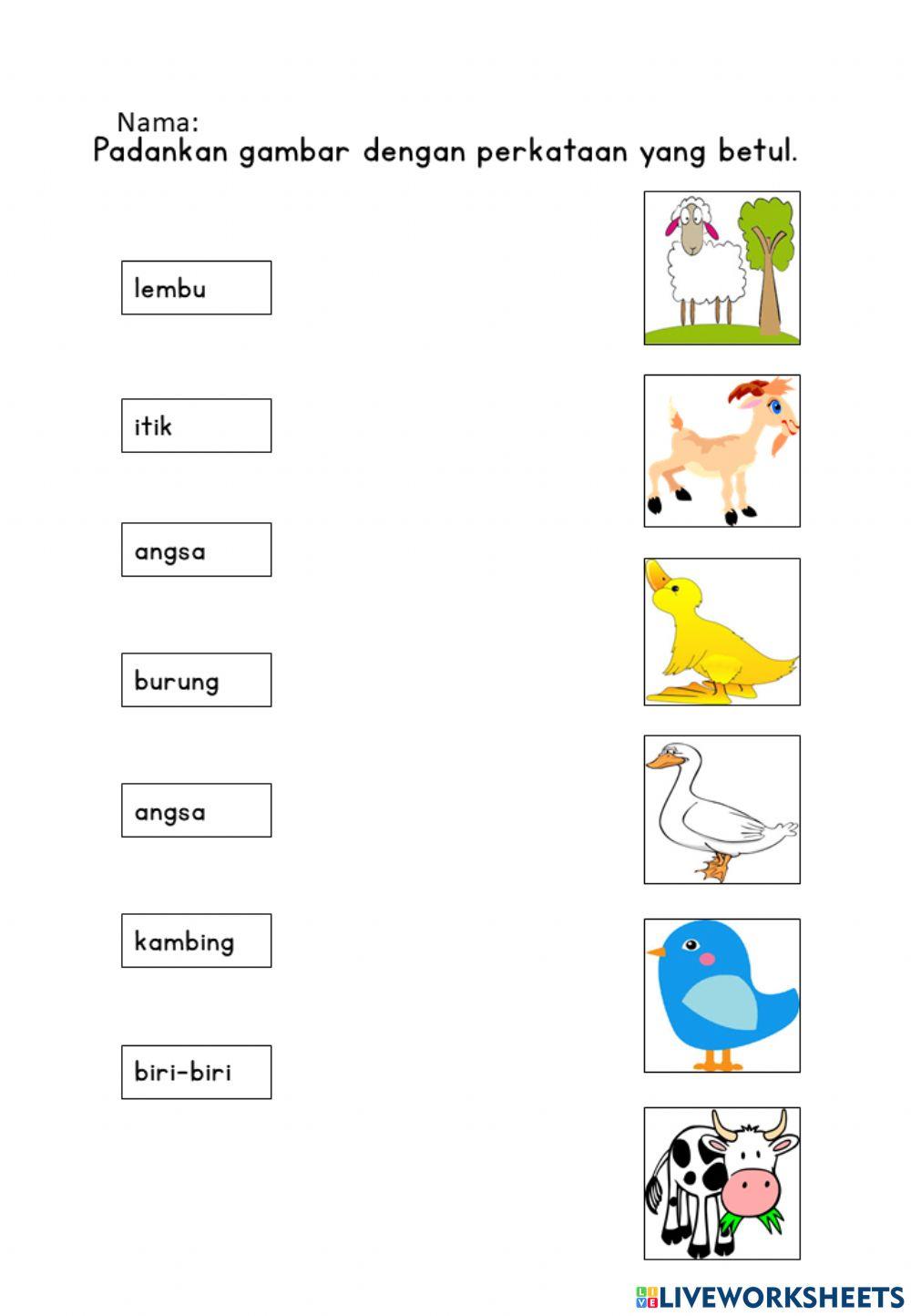 Nama:
Padankan gambar dengan perkataan yang betul.

lembu

itik

angsa

burung

angsa

kambing

biri-biri

LIVEWORKSHEETS